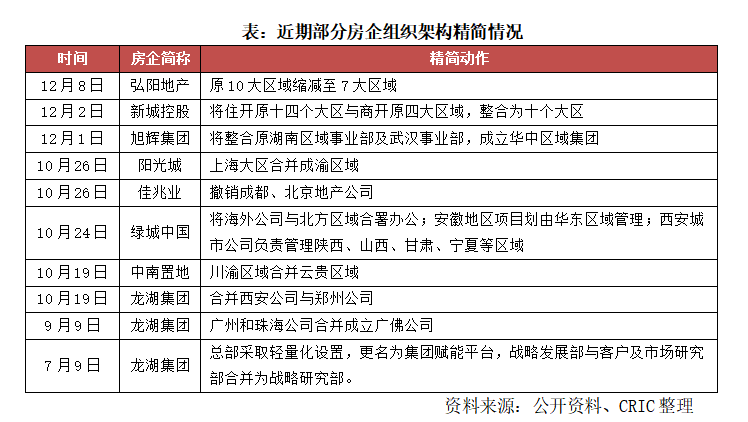 表：近期部分房企组织架构精简情况

| 时间 | 房企简称 | 精简动作 |
|---|---|---|
| 12月8日 | 弘阳地产 | 原10大区域缩减至7大区域 |
| 12月2日 | 新城控股 | 将住开原十四个大区与商开原四大区域，整合为十个大区 |
| 12月1日 | 旭辉集团 | 将整合原湖南区域事业部及武汉事业部，成立华中区域集团 |
| 10月26日 | 阳光城 | 上海大区合并成渝区域 |
| 10月26日 | 佳兆业 | 撤销成都、北京地产公司 |
| 10月24日 | 绿城中国 | 将海外公司与北方区域合署办公；安徽地区项目划由华东区域管理；西安城市公司负责管理陕西、山西、甘肃、宁夏等区域 |
| 10月19日 | 中南置地 | 川渝区域合并云贵区域 |
| 10月19日 | 龙湖集团 | 合并西安公司与郑州公司 |
| 9月9日 | 龙湖集团 | 广州和珠海公司合并成立广佛公司 |
| 7月9日 | 龙湖集团 | 总部采取轻量化设置，更名为集团赋能平台，战略发展部与客户及市场研究部合并为战略研究部。 |

资料来源：公开资料、CRIC整理